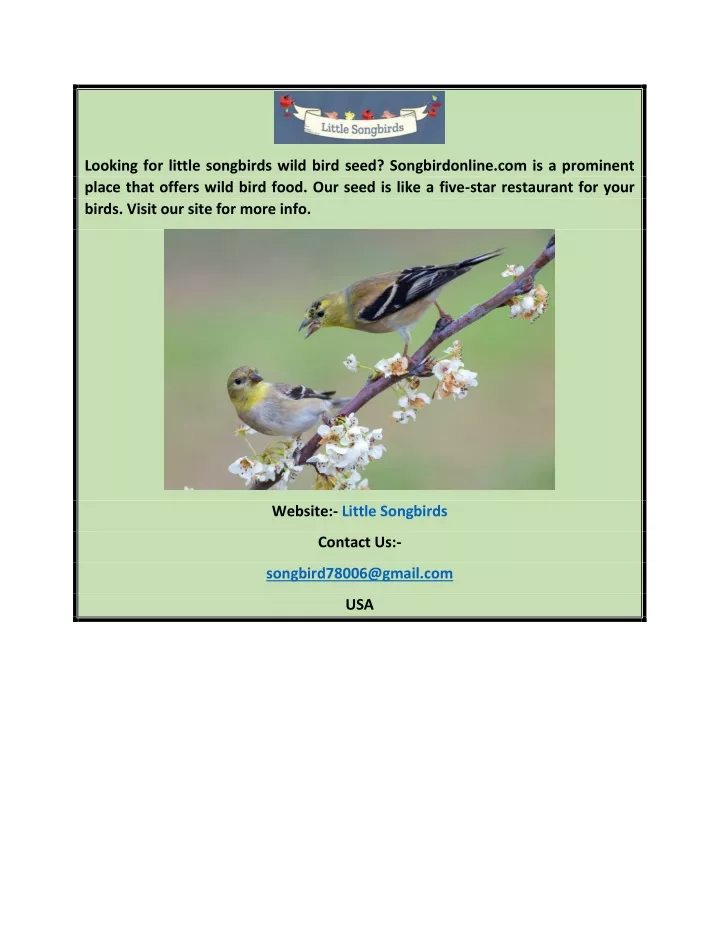 Little Songbirds

Looking for little songbirds wild bird seed? Songbirdonline.com is a prominent place that offers wild bird food. Our seed is like a five-star restaurant for your birds. Visit our site for more info.

Website:- Little Songbirds

Contact Us:-

songbird78006@gmail.com

USA